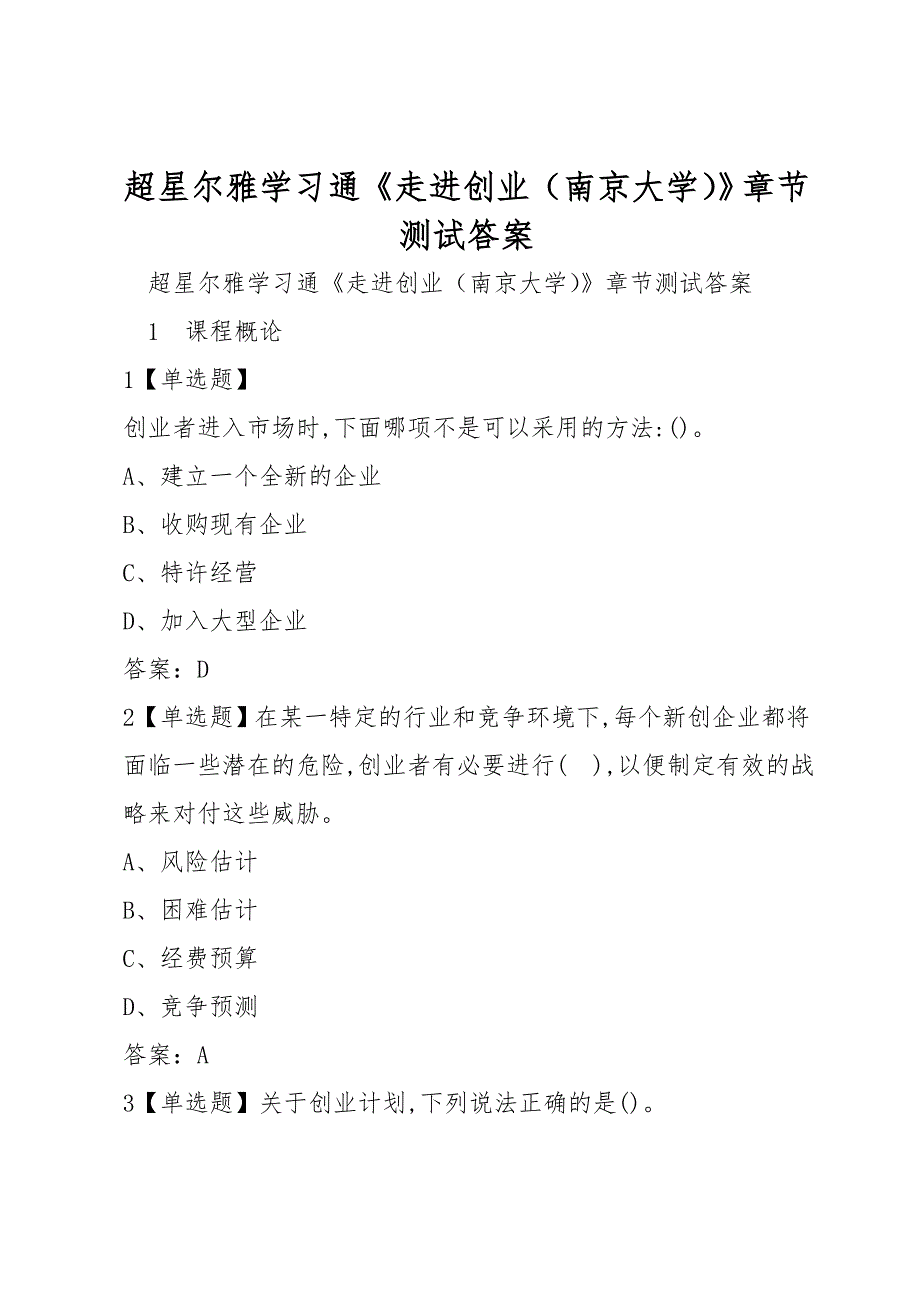 超星尔雅学习通《走进创业（南京大学)》章节测试答案

超星尔雅学习通《走进创业（南京大学)》章节测试答案

1 课程概论

1【单选题】

创业者进入市场时,下面哪项不是可以采用的方法:()。

A、建立一个全新的企业

B、收购现有企业

C、特许经营

D、加入大型企业

答案：D

2【单选题】在某一特定的行业和竞争环境下,每个新创企业都将面临一些潜在的危险,创业者有必要进行( ),以便制定有效的战略来对付这些威胁。

A、风险估计

B、困难估计

C、经费预算

D、竞争预测

答案：A

3【单选题】关于创业计划,下列说法正确的是()。